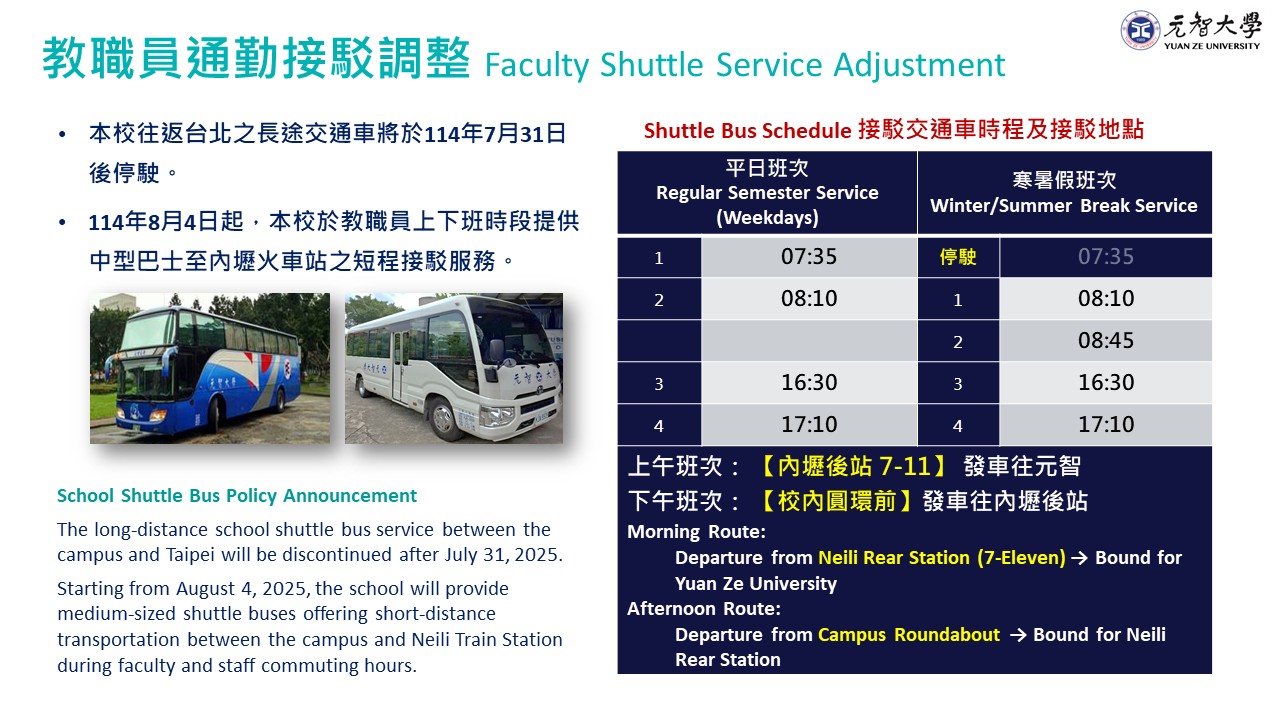 元智大學
YUAN ZE UNIVERSITY

教職員通勤接駁調整 Faculty Shuttle Service Adjustment

• 本校往返台北之長途交通車將於114年7月31日後停駛。

• 114年8月4日起，本校於教職員上下班時段提供中型巴士至內壢火車站之短程接駁服務。

School Shuttle Bus Policy Announcement

The long-distance school shuttle bus service between the campus and Taipei will be discontinued after July 31, 2025.

Starting from August 4, 2025, the school will provide medium-sized shuttle buses offering short-distance transportation between the campus and Neili Train Station during faculty and staff commuting hours.

Shuttle Bus Schedule 接駁交通車時程及接駁地點

| 平日班次 Regular Semester Service (Weekdays) | | 寒暑假班次 Winter/Summer Break Service | |
|---|---|---|---|
| 1 | 07:35 | 停駛 | 07:35 |
| 2 | 08:10 | 1 | 08:10 |
| | | 2 | 08:45 |
| 3 | 16:30 | 3 | 16:30 |
| 4 | 17:10 | 4 | 17:10 |

上午班次：【內壢後站 7-11】 發車往元智
下午班次：【校內圓環前】發車往內壢後站

Morning Route:
Departure from Neili Rear Station (7-Eleven) → Bound for Yuan Ze University

Afternoon Route:
Departure from Campus Roundabout → Bound for Neili Rear Station